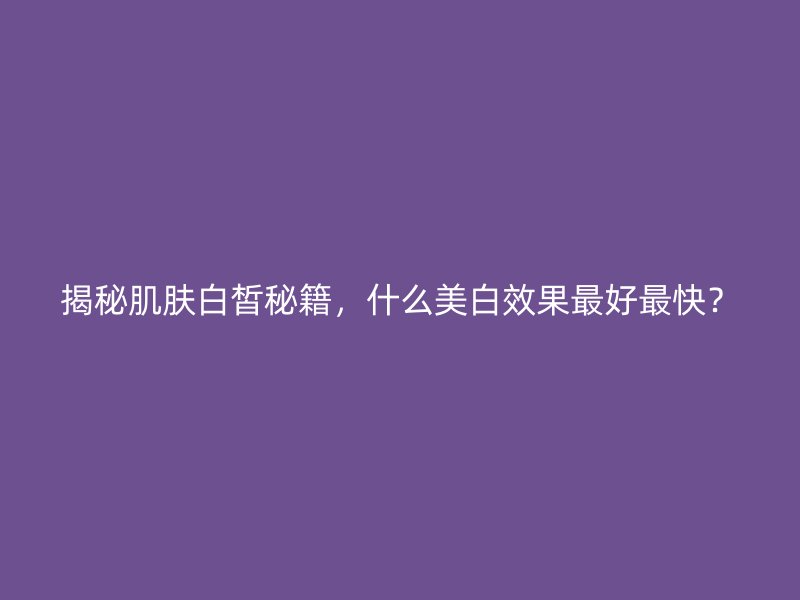 揭秘肌肤白皙秘籍，什么美白效果最好最快？